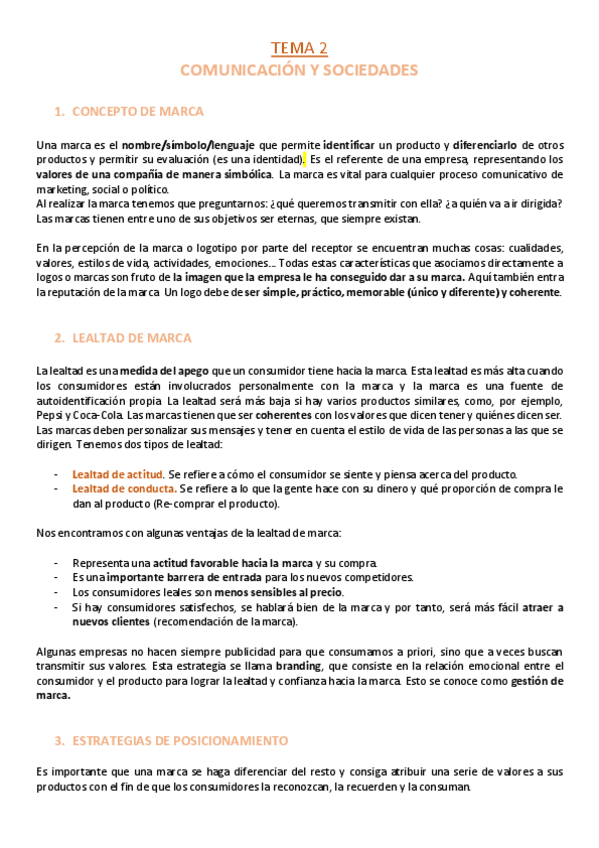 TEMA 2
COMUNICACIÓN Y SOCIEDADES

1. CONCEPTO DE MARCA

Una marca es el nombre/símbolo/lenguaje que permite identificar un producto y diferenciarlo de otros productos y permitir su evaluación (es una identidad). Es el referente de una empresa, representando los valores de una compañía de manera simbólica. La marca es vital para cualquier proceso comunicativo de marketing, social o político.
Al realizar la marca tenemos que preguntarnos: ¿qué queremos transmitir con ella? ¿a quién va a ir dirigida? Las marcas tienen entre uno de sus objetivos ser eternas, que siempre existan.

En la percepción de la marca o logotipo por parte del receptor se encuentran muchas cosas: cualidades, valores, estilos de vida, actividades, emociones... Todas estas características que asociamos directamente a logos o marcas son fruto de la imagen que la empresa le ha conseguido dar a su marca. Aquí también entra la reputación de la marca. Un logo debe de ser simple, práctico, memorable (único y diferente) y coherente.

2. LEALTAD DE MARCA

La lealtad es una medida del apego que un consumidor tiene hacia la marca. Esta lealtad es más alta cuando los consumidores están involucrados personalmente con la marca y la marca es una fuente de autoidentificación propia. La lealtad será más baja si hay varios productos similares, como, por ejemplo, Pepsi y Coca-Cola. Las marcas tienen que ser coherentes con los valores que dicen tener y quiénes dicen ser. Las marcas deben personalizar sus mensajes y tener en cuenta el estilo de vida de las personas a las que se dirigen. Tenemos dos tipos de lealtad:

- Lealtad de actitud. Se refiere a cómo el consumidor se siente y piensa acerca del producto.
- Lealtad de conducta. Se refiere a lo que la gente hace con su dinero y qué proporción de compra le dan al producto (Re-comprar el producto).

Nos encontramos con algunas ventajas de la lealtad de marca:

- Representa una actitud favorable hacia la marca y su compra.
- Es una importante barrera de entrada para los nuevos competidores.
- Los consumidores leales son menos sensibles al precio.
- Si hay consumidores satisfechos, se hablará bien de la marca y por tanto, será más fácil atraer a nuevos clientes (recomendación de la marca).

Algunas empresas no hacen siempre publicidad para que consumamos a priori, sino que a veces buscan transmitir sus valores. Esta estrategia se llama branding, que consiste en la relación emocional entre el consumidor y el producto para lograr la lealtad y confianza hacia la marca. Esto se conoce como gestión de marca.

3. ESTRATEGIAS DE POSICIONAMIENTO

Es importante que una marca se haga diferenciar del resto y consiga atribuir una serie de valores a sus productos con el fin de que los consumidores la reconozcan, la recuerden y la consuman.